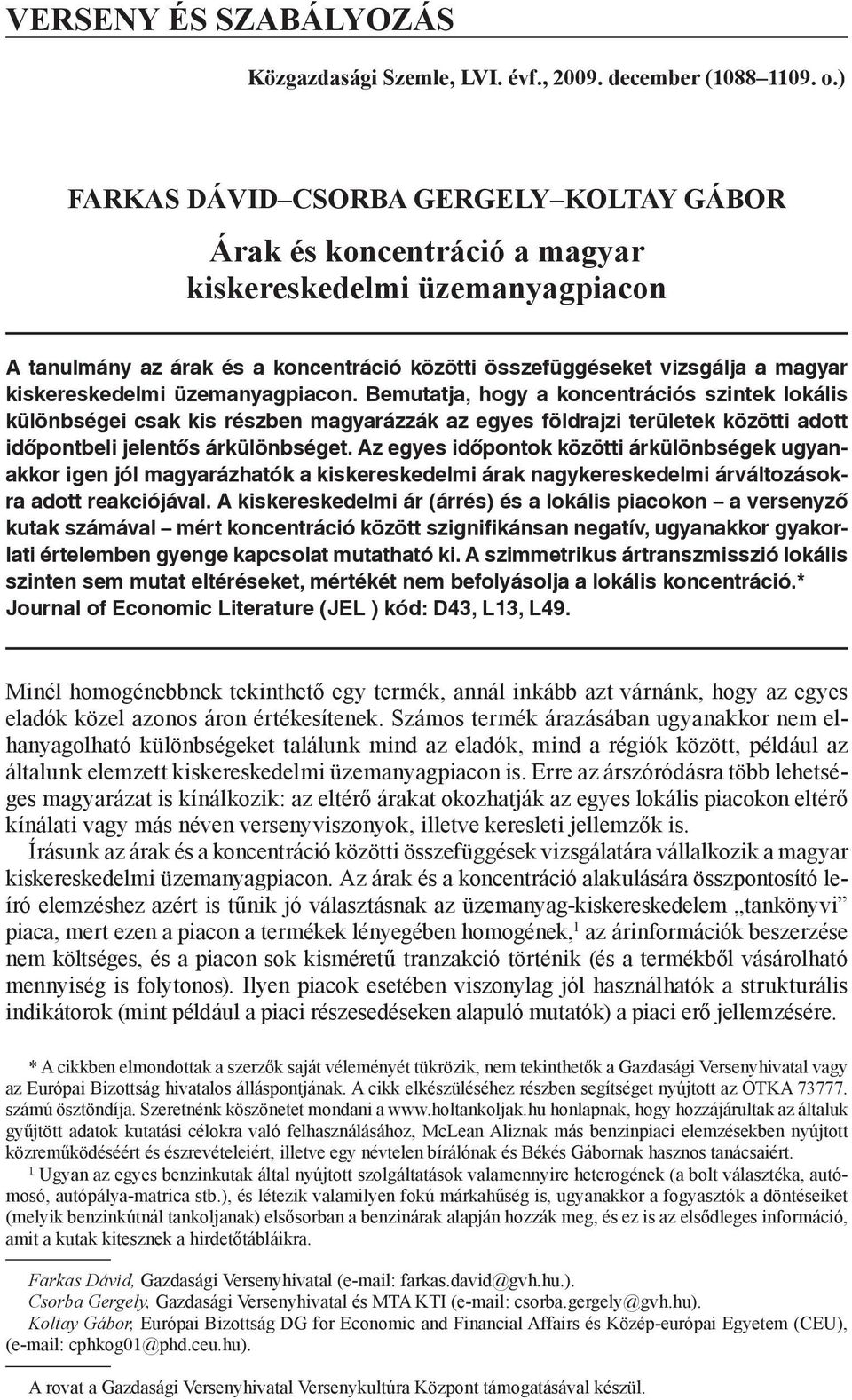 VERSENY ÉS SZABÁLYOZÁS

Közgazdasági Szemle, LVI. évf., 2009. december (1088–1109. o.)

FARKAS DÁVID–CSORBA GERGELY–KOLTAY GÁBOR

Árak és koncentráció a magyar kiskereskedelmi üzemanyagpiacon

A tanulmány az árak és a koncentráció közötti összefüggéseket vizsgálja a magyar kiskereskedelmi üzemanyagpiacon. Bemutatja, hogy a koncentrációs szintek lokális különbségei csak kis részben magyarázzák az egyes földrajzi területek közötti adott időpontbeli jelentős árkülönbséget. Az egyes időpontok közötti árkülönbségek ugyanakkor igen jól magyarázhatók a kiskereskedelmi árak nagykereskedelmi árváltozásokra adott reakciójával. A kiskereskedelmi ár (árrés) és a lokális piacokon – a versenyző kutak számával – mért koncentráció között szignifikánsan negatív, ugyanakkor gyakorlati értelemben gyenge kapcsolat mutatható ki. A szimmetrikus ártranszmisszió lokális szinten sem mutat eltéréseket, mértékét nem befolyásolja a lokális koncentráció.* Journal of Economic Literature (JEL ) kód: D43, L13, L49.

Minél homogénebbnek tekinthető egy termék, annál inkább azt várnánk, hogy az egyes eladók közel azonos áron értékesítenek. Számos termék árazásában ugyanakkor nem elhanyagolható különbségeket találunk mind az eladók, mind a régiók között, például az általunk elemzett kiskereskedelmi üzemanyagpiacon is. Erre az árszóródásra több lehetséges magyarázat is kínálkozik: az eltérő árakat okozhatják az egyes lokális piacokon eltérő kínálati vagy más néven versenyviszonyok, illetve keresleti jellemzők is.

Írásunk az árak és a koncentráció közötti összefüggések vizsgálatára vállalkozik a magyar kiskereskedelmi üzemanyagpiacon. Az árak és a koncentráció alakulására összpontosító leíró elemzéshez azért is tűnik jó választásnak az üzemanyag-kiskereskedelem „tankönyvi” piaca, mert ezen a piacon a termékek lényegében homogének,$^1$ az árinformációk beszerzése nem költséges, és a piacon sok kisméretű tranzakció történik (és a termékből vásárolható mennyiség is folytonos). Ilyen piacok esetében viszonylag jól használhatók a strukturális indikátorok (mint például a piaci részesedéseken alapuló mutatók) a piaci erő jellemzésére.

* A cikkben elmondottak a szerzők saját véleményét tükrözik, nem tekinthetők a Gazdasági Versenyhivatal vagy az Európai Bizottság hivatalos álláspontjának. A cikk elkészüléséhez részben segítséget nyújtott az OTKA 73777. számú ösztöndíja. Szeretnénk köszönetet mondani a www.holtankoljak.hu honlapnak, hogy hozzájárultak az általuk gyűjtött adatok kutatási célokra való felhasználásához, McLean Aliznak más benzinpiaci elemzésekben nyújtott közreműködéséért és észrevételeiért, illetve egy névtelen bírálónak és Békés Gábornak hasznos tanácsaiért.

$^1$ Ugyan az egyes benzinkutak által nyújtott szolgáltatások valamennyire heterogének (a bolt választéka, autómosó, autópálya-matrica stb.), és létezik valamilyen fokú márkahűség is, ugyanakkor a fogyasztók a döntéseiket (melyik benzinkútnál tankoljanak) elsősorban a benzinárak alapján hozzák meg, és ez is az elsődleges információ, amit a kutak kitesznek a hirdetőtábláikra.

Farkas Dávid, Gazdasági Versenyhivatal (e-mail: farkas.david@gvh.hu.).
Csorba Gergely, Gazdasági Versenyhivatal és MTA KTI (e-mail: csorba.gergely@gvh.hu).
Koltay Gábor, Európai Bizottság DG for Economic and Financial Affairs és Közép-európai Egyetem (CEU), (e-mail: cphkog01@phd.ceu.hu).

A rovat a Gazdasági Versenyhivatal Versenykultúra Központ támogatásával készül.